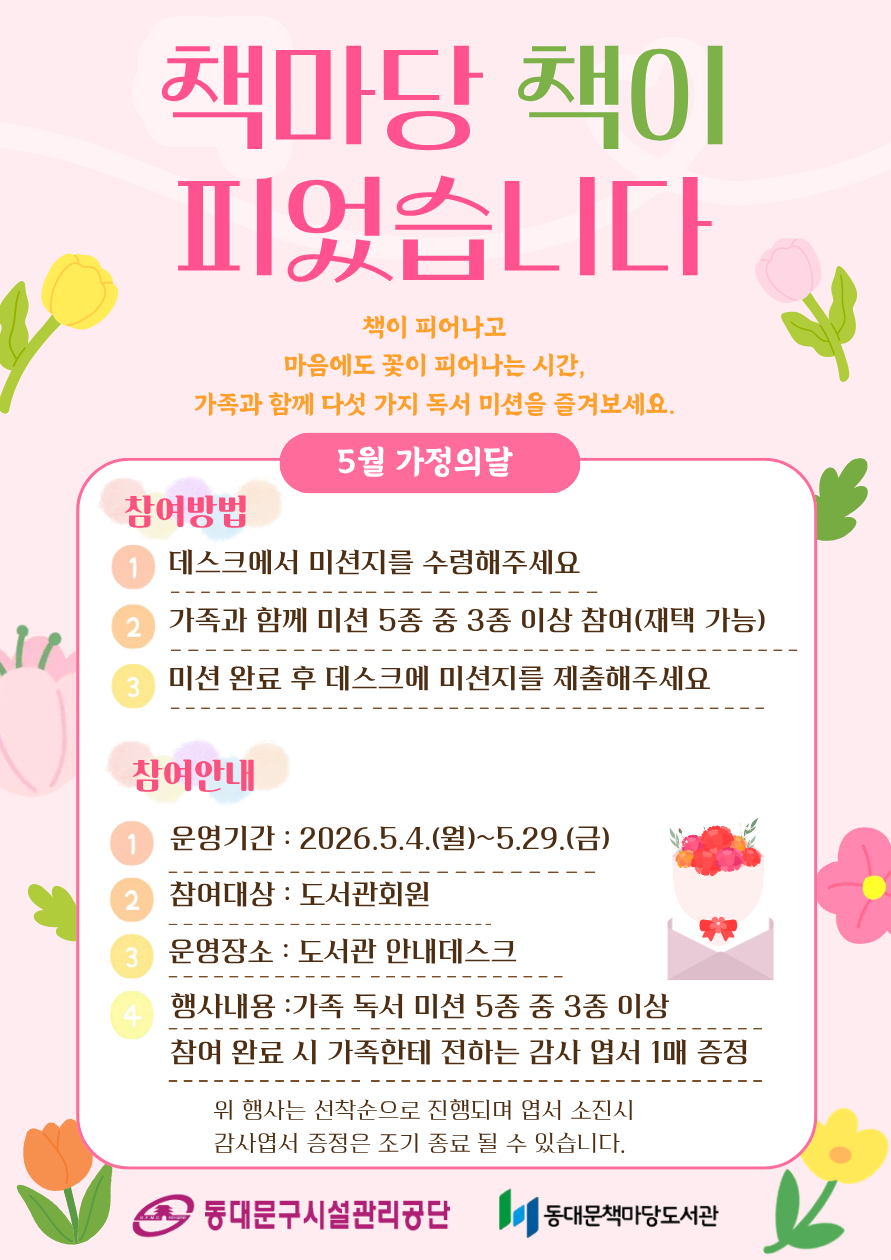 책마당 책이 피었습니다

책이 피어나고
마음에도 꽃이 피어나는 시간,
가족과 함께 다섯 가지 독서 미션을 즐겨보세요.

5월 가정의달

참여방법

1 데스크에서 미션지를 수령해주세요

2 가족과 함께 미션 5종 중 3종 이상 참여(재택 가능)

3 미션 완료 후 데스크에 미션지를 제출해주세요

참여안내

1 운영기간 : 2026.5.4.(월)~5.29.(금)

2 참여대상 : 도서관회원

3 운영장소 : 도서관 안내데스크

4 행사내용 :가족 독서 미션 5종 중 3종 이상 참여 완료 시 가족한테 전하는 감사 엽서 1매 증정

위 행사는 선착순으로 진행되며 엽서 소진시 감사엽서 증정은 조기 종료 될 수 있습니다.

동대문구시설관리공단

동대문책마당도서관